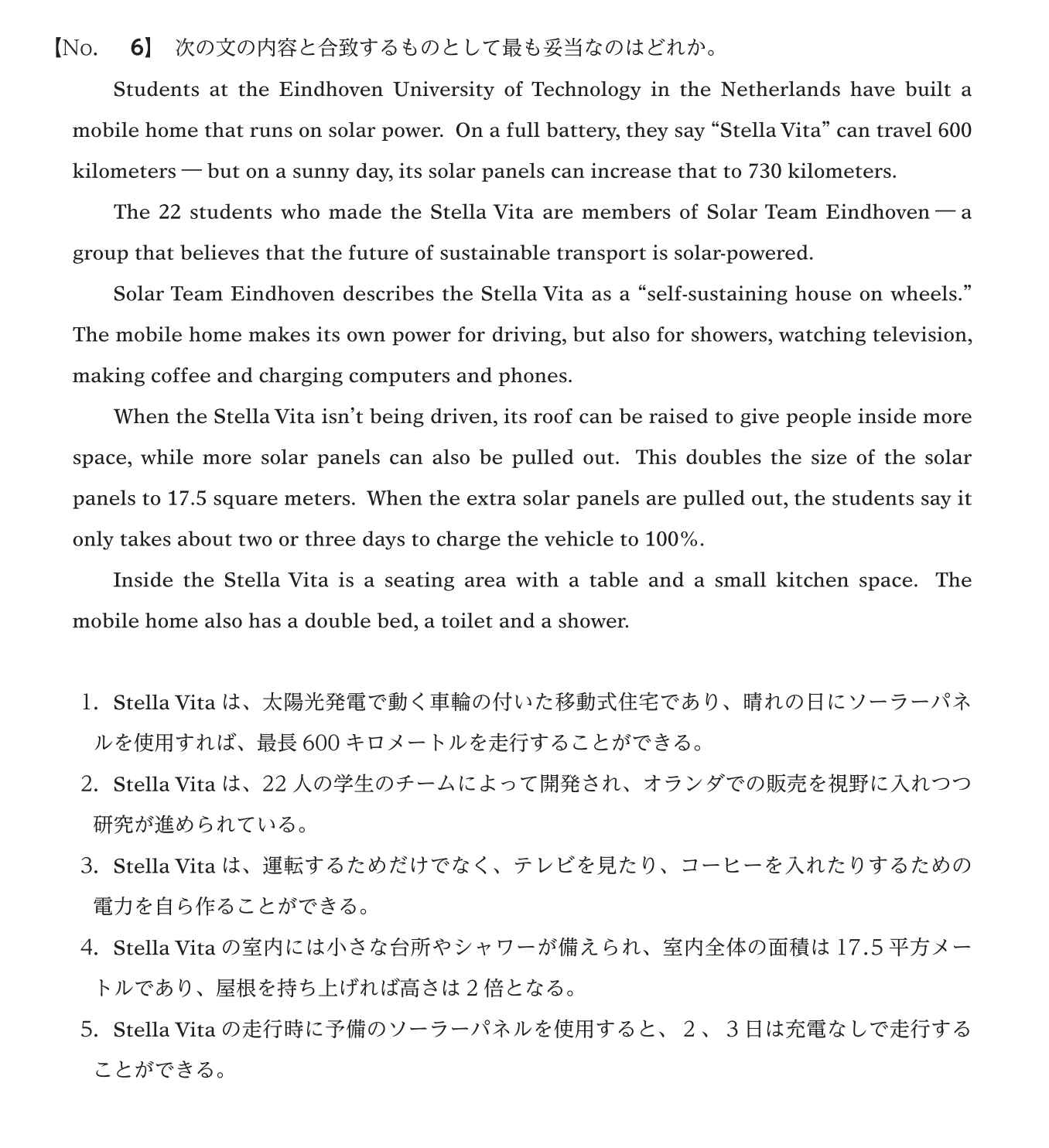 【No. 6】 次の文の内容と合致するものとして最も妥当なのはどれか。

Students at the Eindhoven University of Technology in the Netherlands have built a mobile home that runs on solar power. On a full battery, they say “Stella Vita” can travel 600 kilometers — but on a sunny day, its solar panels can increase that to 730 kilometers.

The 22 students who made the Stella Vita are members of Solar Team Eindhoven — a group that believes that the future of sustainable transport is solar-powered.

Solar Team Eindhoven describes the Stella Vita as a “self-sustaining house on wheels.” The mobile home makes its own power for driving, but also for showers, watching television, making coffee and charging computers and phones.

When the Stella Vita isn’t being driven, its roof can be raised to give people inside more space, while more solar panels can also be pulled out. This doubles the size of the solar panels to 17.5 square meters. When the extra solar panels are pulled out, the students say it only takes about two or three days to charge the vehicle to 100%.

Inside the Stella Vita is a seating area with a table and a small kitchen space. The mobile home also has a double bed, a toilet and a shower.

1. Stella Vita は、太陽光発電で動く車輪の付いた移動式住宅であり、晴れの日にソーラーパネルを使用すれば、最長 600 キロメートルを走行することができる。
2. Stella Vita は、22 人の学生のチームによって開発され、オランダでの販売を視野に入れつつ研究が進められている。
3. Stella Vita は、運転するためだけでなく、テレビを見たり、コーヒーを入れたりするための電力を自ら作ることができる。
4. Stella Vita の室内には小さな台所やシャワーが備えられ、室内全体の面積は 17.5 平方メートルであり、屋根を持ち上げれば高さは 2 倍となる。
5. Stella Vita の走行時に予備のソーラーパネルを使用すると、2、3 日は充電なしで走行することができる。